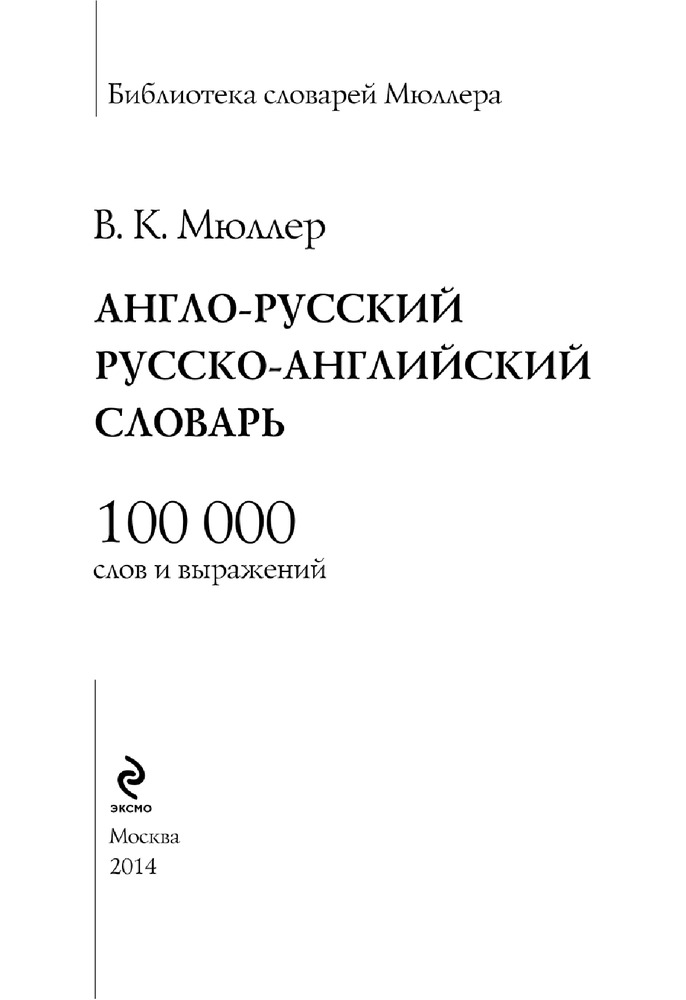 Библиотека словарей Мюллера

В. К. Мюллер

АНГЛО-РУССКИЙ
РУССКО-АНГЛИЙСКИЙ
СЛОВАРЬ

100 000
слов и выражений

ЭКСМО

Москва
2014